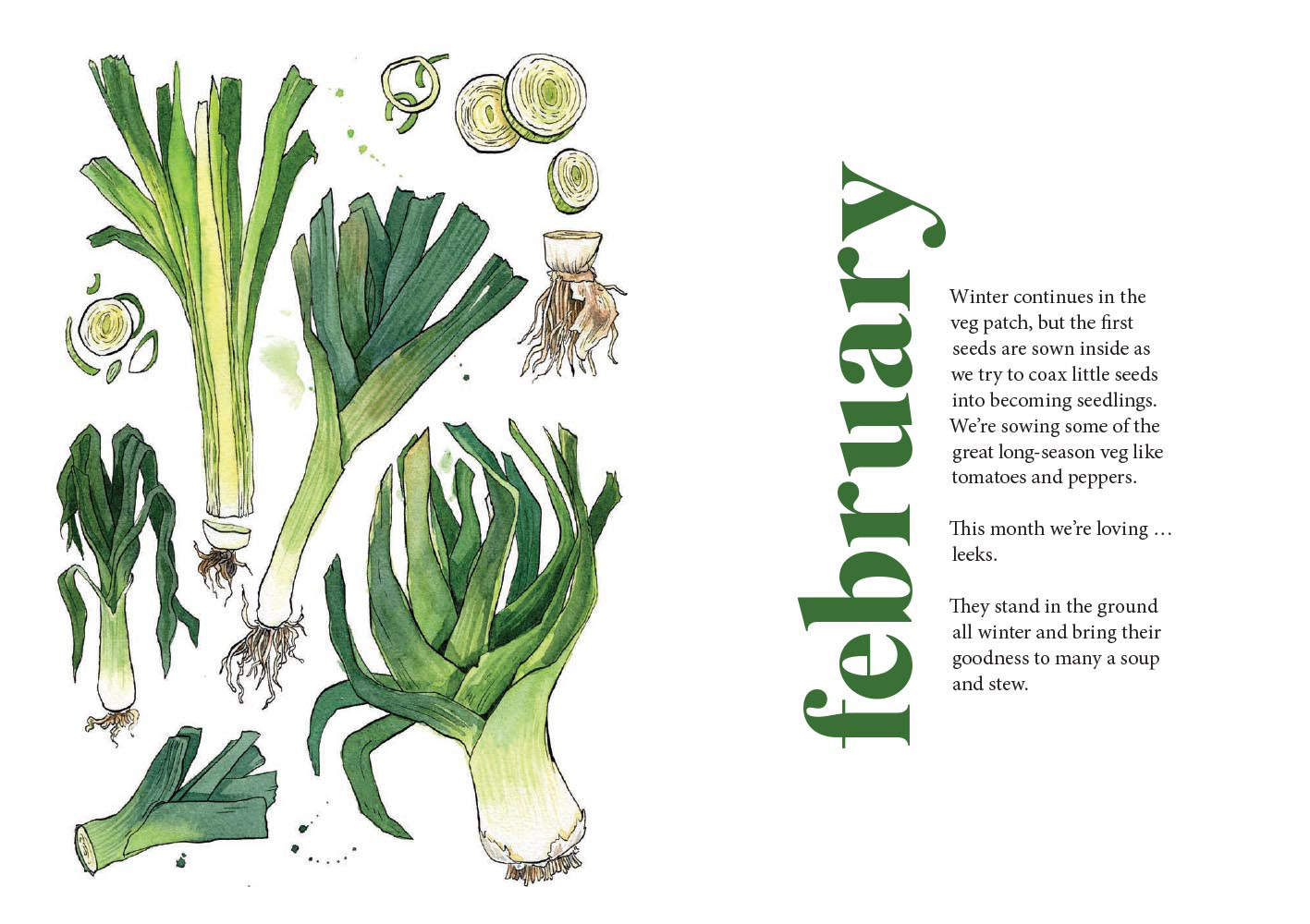 february

Winter continues in the veg patch, but the first seeds are sown inside as we try to coax little seeds into becoming seedlings. We're sowing some of the great long-season veg like tomatoes and peppers.

This month we're loving … leeks.

They stand in the ground all winter and bring their goodness to many a soup and stew.